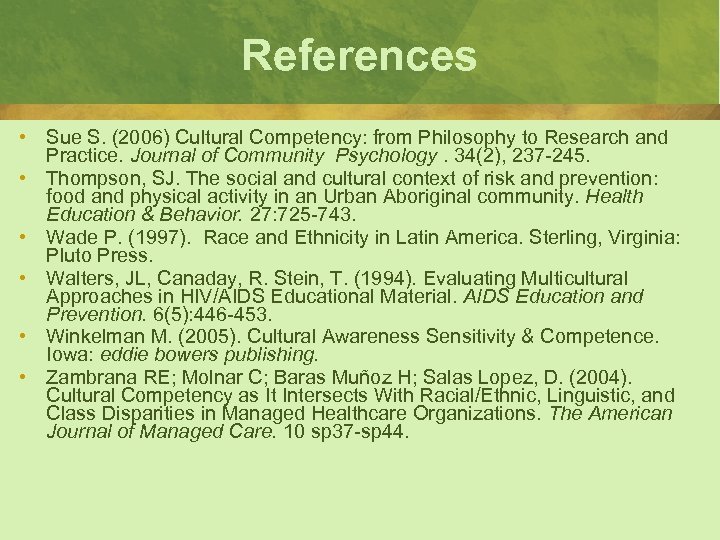 References

• Sue S. (2006) Cultural Competency: from Philosophy to Research and Practice. Journal of Community Psychology . 34(2), 237-245.
• Thompson, SJ. The social and cultural context of risk and prevention: food and physical activity in an Urban Aboriginal community. Health Education & Behavior. 27:725-743.
• Wade P. (1997). Race and Ethnicity in Latin America. Sterling, Virginia: Pluto Press.
• Walters, JL, Canaday, R. Stein, T. (1994). Evaluating Multicultural Approaches in HIV/AIDS Educational Material. AIDS Education and Prevention. 6(5):446-453.
• Winkelman M. (2005). Cultural Awareness Sensitivity & Competence. Iowa: eddie bowers publishing.
• Zambrana RE; Molnar C; Baras Muñoz H; Salas Lopez, D. (2004). Cultural Competency as It Intersects With Racial/Ethnic, Linguistic, and Class Disparities in Managed Healthcare Organizations. The American Journal of Managed Care. 10 sp37-sp44.